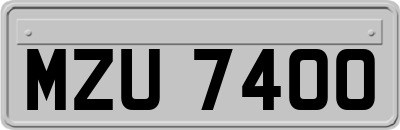 MZU 7400